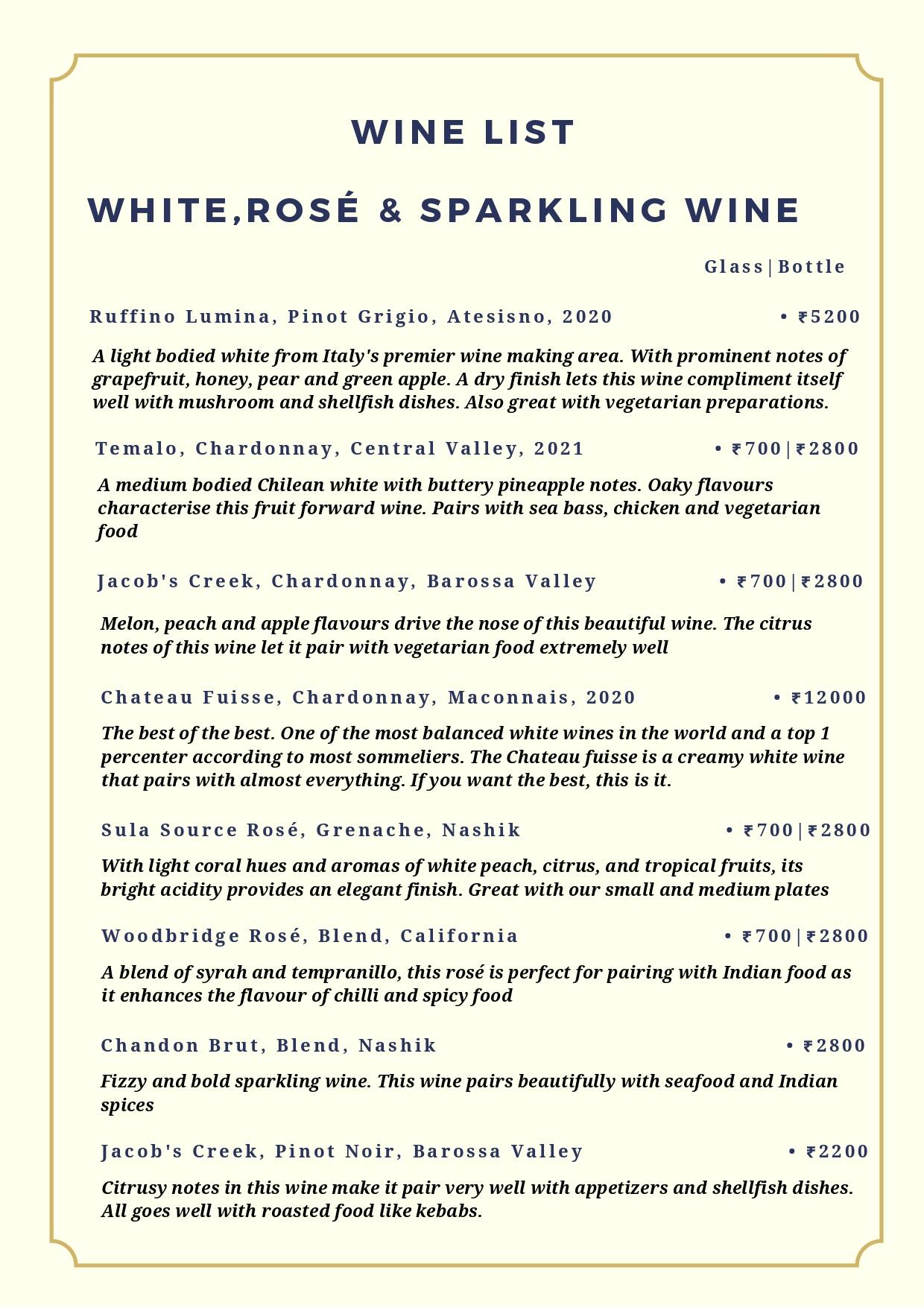 WINE LIST

WHITE,ROSÉ & SPARKLING WINE

Glass|Bottle

Ruffino Lumina, Pinot Grigio, Atesisno, 2020 • ₹5200

A light bodied white from Italy's premier wine making area. With prominent notes of grapefruit, honey, pear and green apple. A dry finish lets this wine compliment itself well with mushroom and shellfish dishes. Also great with vegetarian preparations.

Temalo, Chardonnay, Central Valley, 2021 • ₹700|₹2800

A medium bodied Chilean white with buttery pineapple notes. Oaky flavours characterise this fruit forward wine. Pairs with sea bass, chicken and vegetarian food

Jacob's Creek, Chardonnay, Barossa Valley • ₹700|₹2800

Melon, peach and apple flavours drive the nose of this beautiful wine. The citrus notes of this wine let it pair with vegetarian food extremely well

Chateau Fuisse, Chardonnay, Maconnais, 2020 • ₹12000

The best of the best. One of the most balanced white wines in the world and a top 1 percenter according to most sommeliers. The Chateau fuisse is a creamy white wine that pairs with almost everything. If you want the best, this is it.

Sula Source Rosé, Grenache, Nashik • ₹700|₹2800

With light coral hues and aromas of white peach, citrus, and tropical fruits, its bright acidity provides an elegant finish. Great with our small and medium plates

Woodbridge Rosé, Blend, California • ₹700|₹2800

A blend of syrah and tempranillo, this rosé is perfect for pairing with Indian food as it enhances the flavour of chilli and spicy food

Chandon Brut, Blend, Nashik • ₹2800

Fizzy and bold sparkling wine. This wine pairs beautifully with seafood and Indian spices

Jacob's Creek, Pinot Noir, Barossa Valley • ₹2200

Citrusy notes in this wine make it pair very well with appetizers and shellfish dishes. All goes well with roasted food like kebabs.